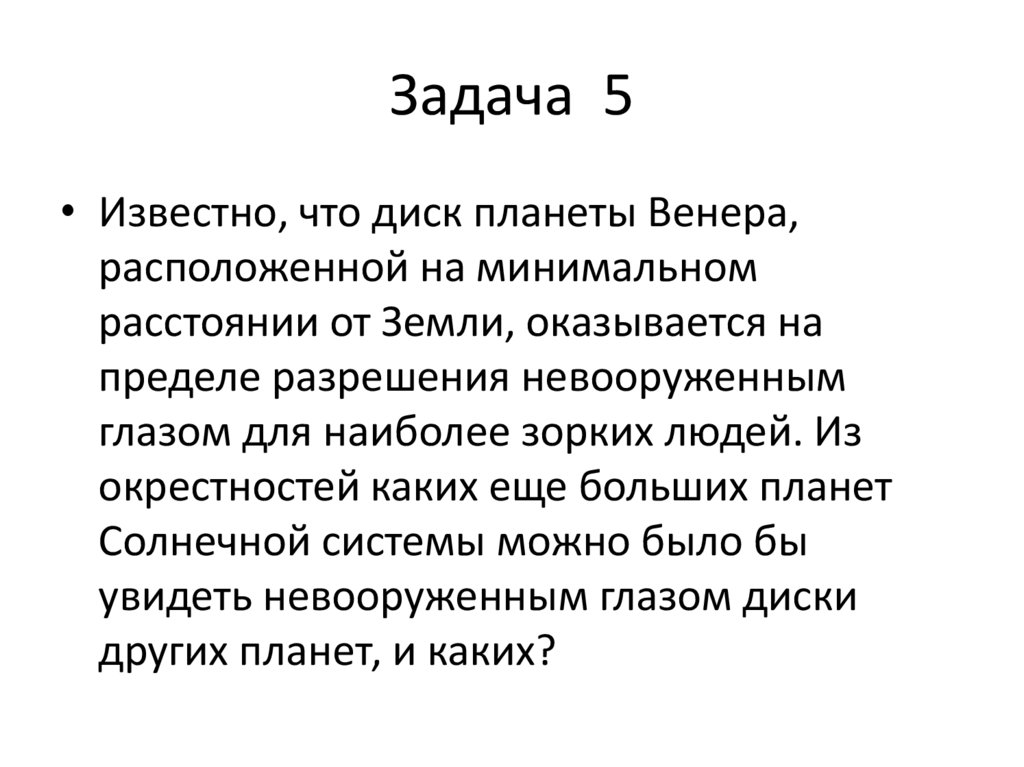 Задача 5

• Известно, что диск планеты Венера, расположенной на минимальном расстоянии от Земли, оказывается на пределе разрешения невооруженным глазом для наиболее зорких людей. Из окрестностей каких еще больших планет Солнечной системы можно было бы увидеть невооруженным глазом диски других планет, и каких?